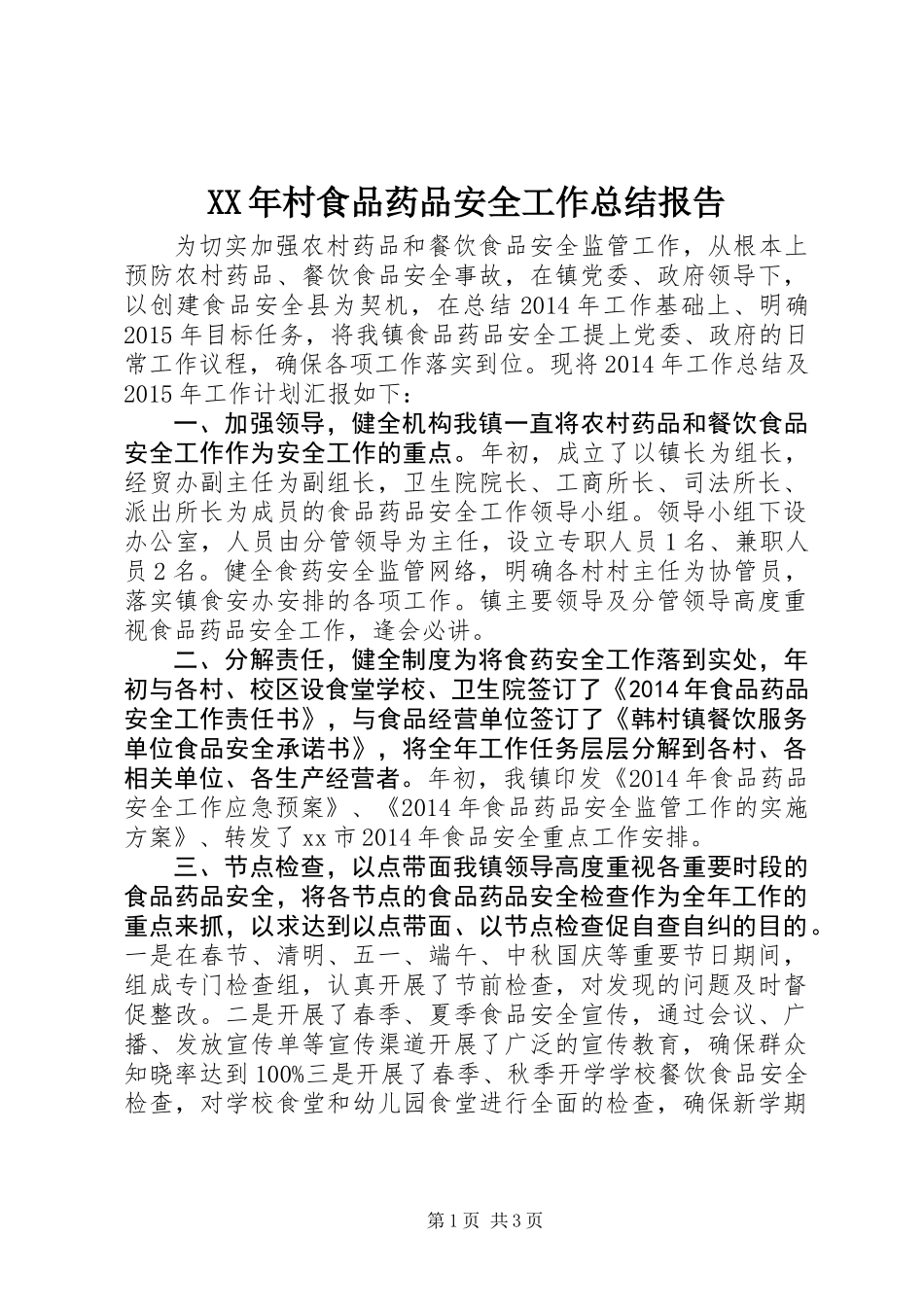 XX年村食品药品安全工作总结报告

为切实加强农村药品和餐饮食品安全监管工作，从根本上预防农村药品、餐饮食品安全事故，在镇党委、政府领导下，以创建食品安全县为契机，在总结2014年工作基础上、明确2015年目标任务，将我镇食品药品安全工提上党委、政府的日常工作议程，确保各项工作落实到位。现将2014年工作总结及2015年工作计划汇报如下：

一、加强领导，健全机构我镇一直将农村药品和餐饮食品安全工作作为安全工作的重点。年初，成立了以镇长为组长，经贸办副主任为副组长，卫生院院长、工商所长、司法所长、派出所长为成员的食品药品安全工作领导小组。领导小组下设办公室，人员由分管领导为主任，设立专职人员1名、兼职人员2名。健全食药安全监管网络，明确各村村主任为协管员，落实镇食安办安排的各项工作。镇主要领导及分管领导高度重视食品药品安全工作，逢会必讲。

二、分解责任，健全制度为将食药安全工作落到实处，年初与各村、校区设食堂学校、卫生院签订了《2014年食品药品安全工作责任书》，与食品经营单位签订了《韩村镇餐饮服务单位食品安全承诺书》，将全年工作任务层层分解到各村、各相关单位、各生产经营者。年初，我镇印发《2014年食品药品安全工作应急预案》、《2014年食品药品安全监管工作的实施方案》、转发了xx市2014年食品安全重点工作安排。

三、节点检查，以点带面我镇领导高度重视各重要时段的食品药品安全，将各节点的食品药品安全检查作为全年工作的重点来抓，以求达到以点带面、以节点检查促自查自纠的目的。一是在春节、清明、五一、端午、中秋国庆等重要节日期间，组成专门检查组，认真开展了节前检查，对发现的问题及时督促整改。二是开展了春季、夏季食品安全宣传，通过会议、广播、发放宣传单等宣传渠道开展了广泛的宣传教育，确保群众知晓率达到100%三是开展了春季、秋季开学学校餐饮食品安全检查，对学校食堂和幼儿园食堂进行全面的检查，确保新学期

第1页 共3页